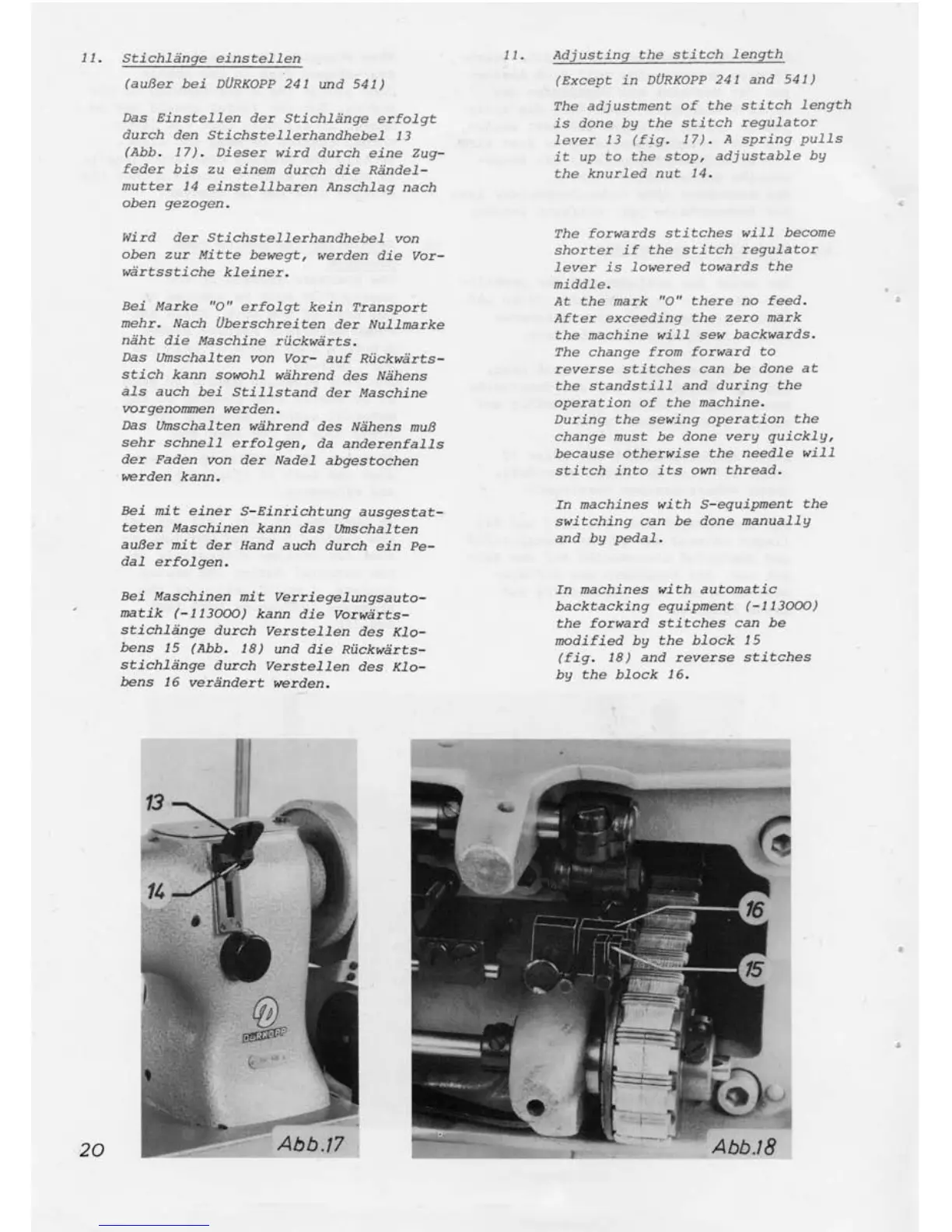 11. Stichlänge einstellen

(außer bei DÜRKOPP 241 und 541)

Das Einstellen der Stichlänge erfolgt durch den Stichstellerhandhebel 13 (Abb. 17). Dieser wird durch eine Zugfeder bis zu einem durch die Rändelmutter 14 einstellbaren Anschlag nach oben gezogen.

Wird der Stichstellerhandhebel von oben zur Mitte bewegt, werden die Vorwärtsstiche kleiner.

Bei Marke "O" erfolgt kein Transport mehr. Nach Überschreiten der Nullmarke näht die Maschine rückwärts.
Das Umschalten von Vor- auf Rückwärtsstich kann sowohl während des Nähens als auch bei Stillstand der Maschine vorgenommen werden.
Das Umschalten während des Nähens muß sehr schnell erfolgen, da anderenfalls der Faden von der Nadel abgestochen werden kann.

Bei mit einer S-Einrichtung ausgestatteten Maschinen kann das Umschalten außer mit der Hand auch durch ein Pedal erfolgen.

Bei Maschinen mit Verriegelungsautomatik (-113000) kann die Vorwärtsstichlänge durch Verstellen des Klobens 15 (Abb. 18) und die Rückwärtsstichlänge durch Verstellen des Klobens 16 verändert werden.

11. Adjusting the stitch length

(Except in DÜRKOPP 241 and 541)

The adjustment of the stitch length is done by the stitch regulator lever 13 (fig. 17). A spring pulls it up to the stop, adjustable by the knurled nut 14.

The forwards stitches will become shorter if the stitch regulator lever is lowered towards the middle.
At the mark "O" there no feed.
After exceeding the zero mark the machine will sew backwards.
The change from forward to reverse stitches can be done at the standstill and during the operation of the machine.
During the sewing operation the change must be done very quickly, because otherwise the needle will stitch into its own thread.

In machines with S-equipment the switching can be done manually and by pedal.

In machines with automatic backtacking equipment (-113000) the forward stitches can be modified by the block 15 (fig. 18) and reverse stitches by the block 16.

13
14
DÜRKOPP
Abb.17

16
15
Abb.18

20